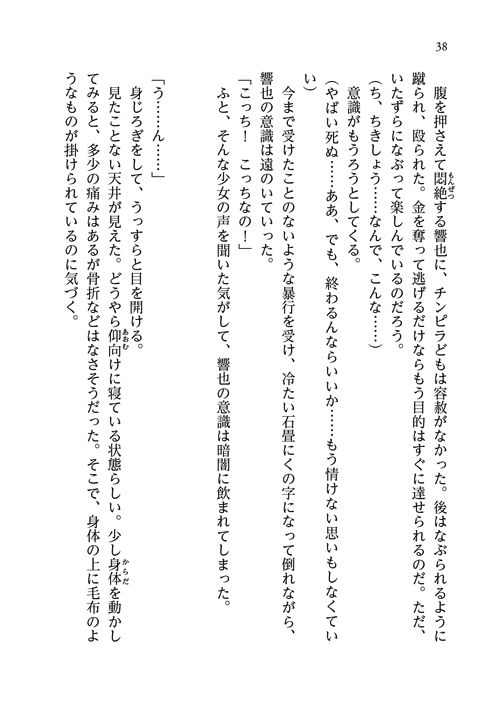 38

　腹を押さえて悶絶する響也に、チンピラどもは容赦がなかった。後はなぶられるように蹴られ、殴られた。金を奪って逃げるだけならもう目的はすぐに達せられるのだ。ただ、いたずらになぶって楽しんでいるのだろう。
（ち、ちきしょう……なんで、こんな……）
　意識がもうろうとしてくる。
（やばい死ぬ……ああ、でも、終わるんならいいか……もう情けない思いもしなくていい）
　今まで受けたことのないような暴行を受け、冷たい石畳にくの字になって倒れながら、響也の意識は遠のいていった。
「こっち！　こっちなの！」
　ふと、そんな少女の声を聞いた気がして、響也の意識は暗闇に飲まれてしまった。

「う……ん……」
　身じろぎをして、うっすらと目を開ける。
　見たことない天井が見えた。どうやら仰向けに寝ている状態らしい。少し身体を動かしてみると、多少の痛みはあるが骨折などはなさそうだった。そこで、身体の上に毛布のようなものが掛けられているのに気づく。